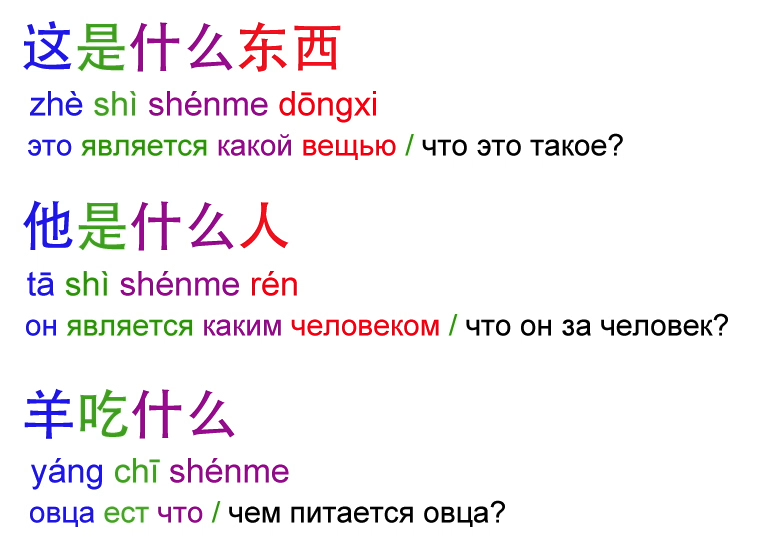 这是什么东西
zhè shì shénme dōngxi
это является какой вещью / что это такое?

他是什么人
tā shì shénme rén
он является каким человеком / что он за человек?

羊吃什么
yáng chī shénme
овца ест что / чем питается овца?